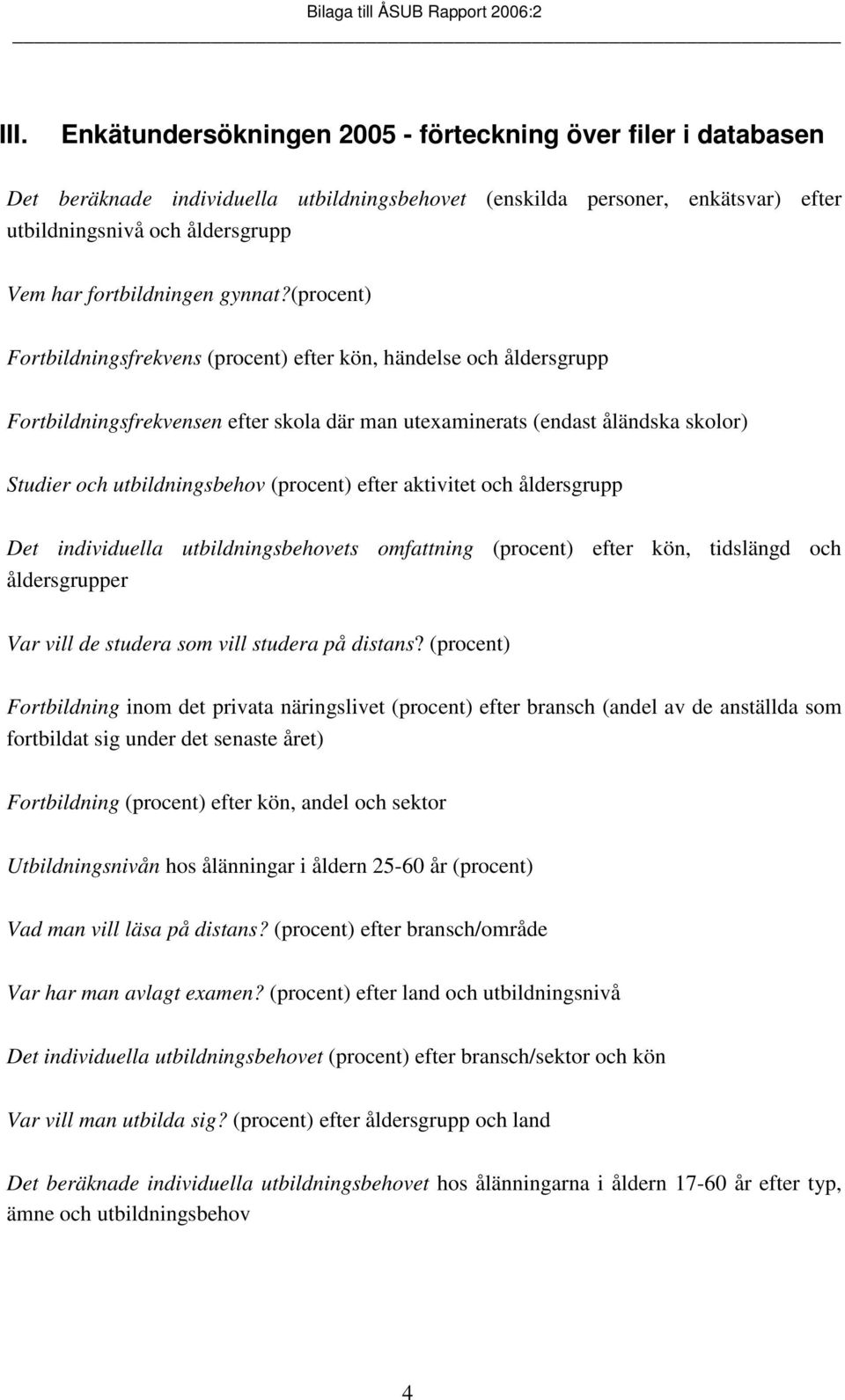 Bilaga till ÅSUB Rapport 2006:2

III. Enkätundersökningen 2005 - förteckning över filer i databasen

Det beräknade individuella utbildningsbehovet (enskilda personer, enkätsvar) efter utbildningsnivå och åldersgrupp

Vem har fortbildningen gynnat?(procent)

Fortbildningsfrekvens (procent) efter kön, händelse och åldersgrupp

Fortbildningsfrekvensen efter skola där man utexaminerats (endast åländska skolor)

Studier och utbildningsbehov (procent) efter aktivitet och åldersgrupp

Det individuella utbildningsbehovets omfattning (procent) efter kön, tidslängd och åldersgrupper

Var vill de studera som vill studera på distans? (procent)

Fortbildning inom det privata näringslivet (procent) efter bransch (andel av de anställda som fortbildat sig under det senaste året)

Fortbildning (procent) efter kön, andel och sektor

Utbildningsnivån hos ålänningar i åldern 25-60 år (procent)

Vad man vill läsa på distans? (procent) efter bransch/område

Var har man avlagt examen? (procent) efter land och utbildningsnivå

Det individuella utbildningsbehovet (procent) efter bransch/sektor och kön

Var vill man utbilda sig? (procent) efter åldersgrupp och land

Det beräknade individuella utbildningsbehovet hos ålänningarna i åldern 17-60 år efter typ, ämne och utbildningsbehov

4